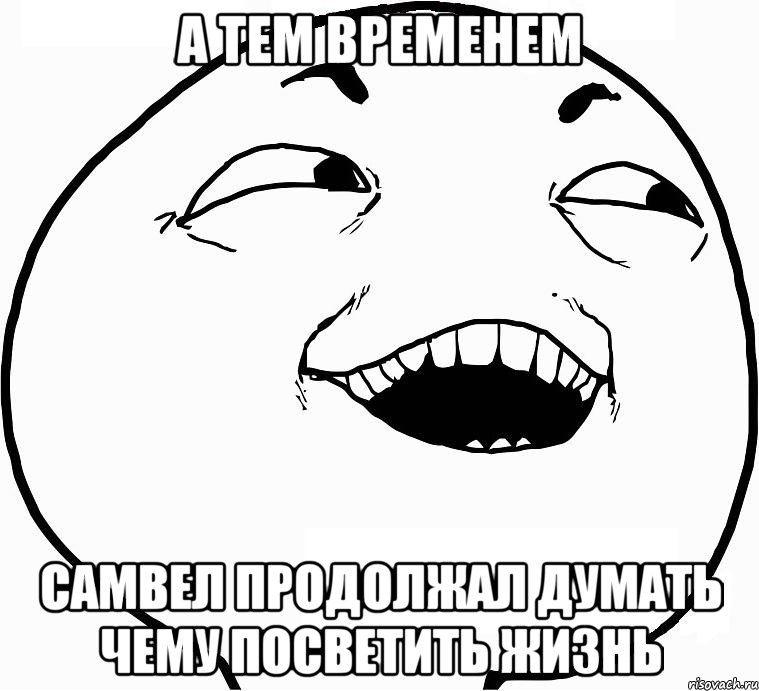 А ТЕМ ВРЕМЕНЕМ

САМВЕЛ ПРОДОЛЖАЛ ДУМАТЬ ЧЕМУ ПОСВЕТИТЬ ЖИЗНЬ

risovach.ru